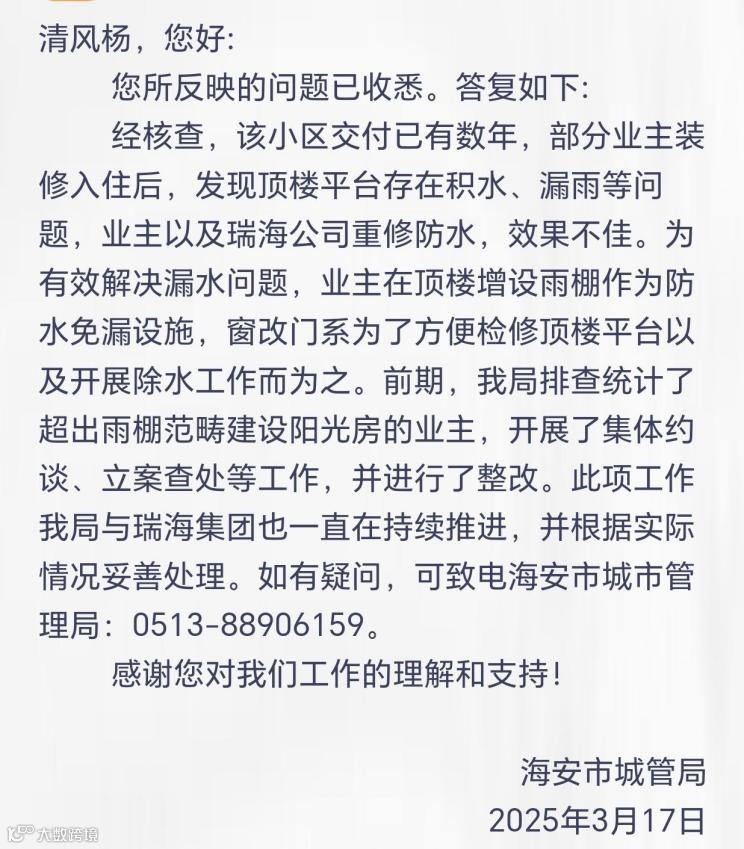 清风杨，您好：

您所反映的问题已收悉。答复如下：

经核查，该小区交付已有数年，部分业主装修入住后，发现顶楼平台存在积水、漏雨等问题，业主以及瑞海公司重修防水，效果不佳。为有效解决漏水问题，业主在顶楼增设雨棚作为防水免漏设施，窗改门系为了方便检修顶楼平台以及开展除水工作而为之。前期，我局排查统计了超出雨棚范畴建设阳光房的业主，开展了集体约谈、立案查处等工作，并进行了整改。此项工作我局与瑞海集团也一直在持续推进，并根据实际情况妥善处理。如有疑问，可致电海安市城市管理局：0513-88906159。

感谢您对我们工作的理解和支持！

海安市城管局
2025年3月17日

大数跨境